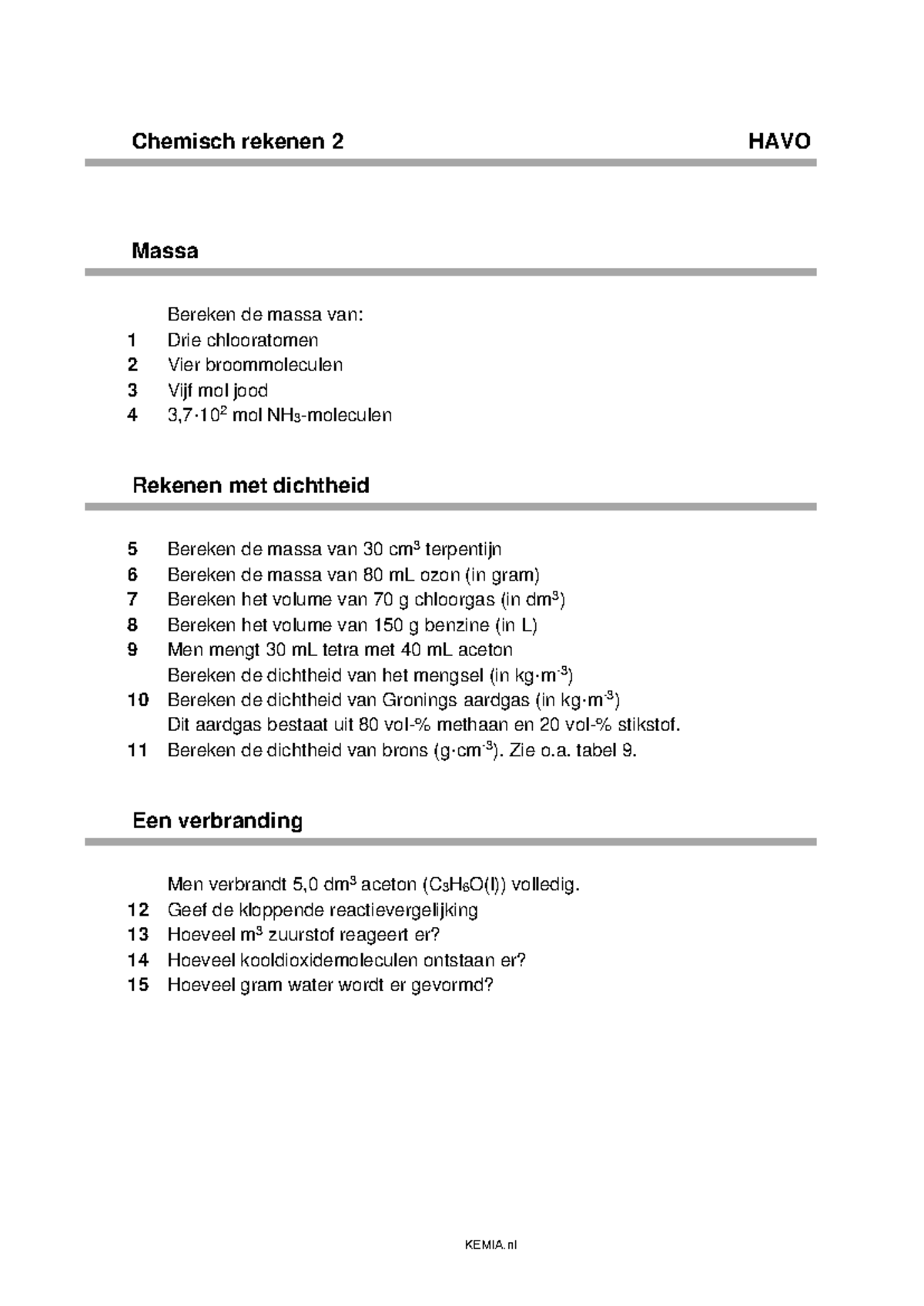 Chemisch rekenen 2 HAVO

Massa

Bereken de massa van:
1 Drie chlooratomen
2 Vier broommoleculen
3 Vijf mol jood
4 $3,7 \cdot 10^2$ mol $NH_3$-moleculen

Rekenen met dichtheid

5 Bereken de massa van 30 $cm^3$ terpentijn
6 Bereken de massa van 80 mL ozon (in gram)
7 Bereken het volume van 70 g chloorgas (in $dm^3$)
8 Bereken het volume van 150 g benzine (in L)
9 Men mengt 30 mL tetra met 40 mL aceton
Bereken de dichtheid van het mengsel (in $kg \cdot m^{-3}$)
10 Bereken de dichtheid van Gronings aardgas (in $kg \cdot m^{-3}$)
Dit aardgas bestaat uit 80 vol-% methaan en 20 vol-% stikstof.
11 Bereken de dichtheid van brons ($g \cdot cm^{-3}$). Zie o.a. tabel 9.

Een verbranding

Men verbrandt 5,0 $dm^3$ aceton ($C_3H_6O(l)$) volledig.
12 Geef de kloppende reactievergelijking
13 Hoeveel $m^3$ zuurstof reageert er?
14 Hoeveel kooldioxidemoleculen ontstaan er?
15 Hoeveel gram water wordt er gevormd?

KEMIA.nl